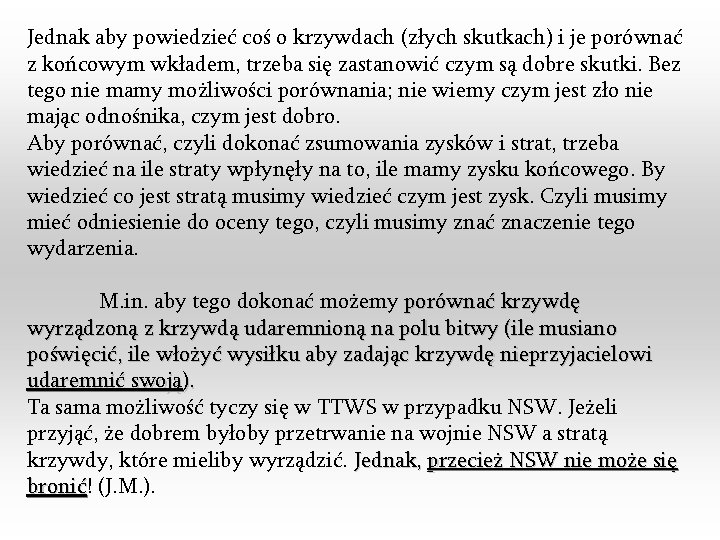 Jednak aby powiedzieć coś o krzywdach (złych skutkach) i je porównać z końcowym wkładem, trzeba się zastanowić czym są dobre skutki. Bez tego nie mamy możliwości porównania; nie wiemy czym jest zło nie mając odnośnika, czym jest dobro.
Aby porównać, czyli dokonać zsumowania zysków i strat, trzeba wiedzieć na ile straty wpłynęły na to, ile mamy zysku końcowego. By wiedzieć co jest stratą musimy wiedzieć czym jest zysk. Czyli musimy mieć odniesienie do oceny tego, czyli musimy znać znaczenie tego wydarzenia.

M.in. aby tego dokonać możemy porównać krzywdę wyrządzoną z krzywdą udaremnioną na polu bitwy (ile musiano poświęcić, ile włożyć wysiłku aby zadając krzywdę nieprzyjacielowi udaremnić swoją).
Ta sama możliwość tyczy się w TTWS w przypadku NSW. Jeżeli przyjąć, że dobrem byłoby przetrwanie na wojnie NSW a stratą krzywdy, które mieliby wyrządzić. Jednak, przecież NSW nie może się bronić! (J.M.).